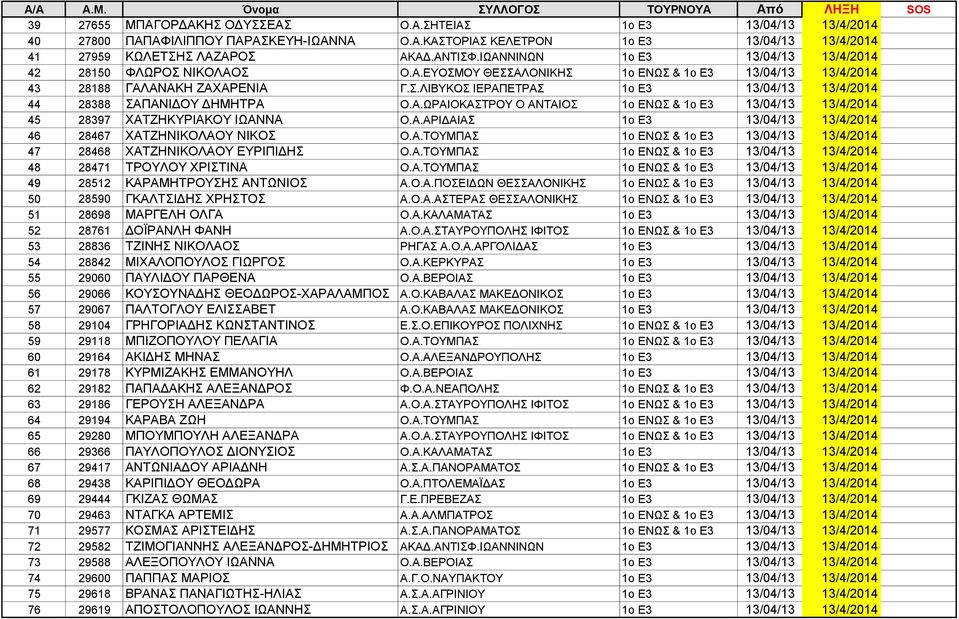 | Α/Α | Α.Μ. | Όνομα | ΣΥΛΛΟΓΟΣ | ΤΟΥΡΝΟΥΑ | Από | ΛΗΞΗ | SOS |
|---|---|---|---|---|---|---|---|
| 39 | 27655 | ΜΠΑΓΟΡΔΑΚΗΣ ΟΔΥΣΣΕΑΣ | Ο.Α.ΣΗΤΕΙΑΣ | 1ο Ε3 | 13/04/13 | 13/4/2014 | |
| 40 | 27800 | ΠΑΠΑΦΙΛΙΠΠΟΥ ΠΑΡΑΣΚΕΥΗ-ΙΩΑΝΝΑ | Ο.Α.ΚΑΣΤΟΡΙΑΣ ΚΕΛΕΤΡΟΝ | 1ο Ε3 | 13/04/13 | 13/4/2014 | |
| 41 | 27959 | ΚΩΛΕΤΣΗΣ ΛΑΖΑΡΟΣ | ΑΚΑΔ.ΑΝΤΙΣΦ.ΙΩΑΝΝΙΝΩΝ | 1ο Ε3 | 13/04/13 | 13/4/2014 | |
| 42 | 28150 | ΦΛΩΡΟΣ ΝΙΚΟΛΑΟΣ | Ο.Α.ΕΥΟΣΜΟΥ ΘΕΣΣΑΛΟΝΙΚΗΣ | 1ο ΕΝΩΣ & 1ο Ε3 | 13/04/13 | 13/4/2014 | |
| 43 | 28188 | ΓΑΛΑΝΑΚΗ ΖΑΧΑΡΕΝΙΑ | Γ.Σ.ΛΙΒΥΚΟΣ ΙΕΡΑΠΕΤΡΑΣ | 1ο Ε3 | 13/04/13 | 13/4/2014 | |
| 44 | 28388 | ΣΑΠΑΝΙΔΟΥ ΔΗΜΗΤΡΑ | Ο.Α.ΩΡΑΙΟΚΑΣΤΡΟΥ Ο ΑΝΤΑΙΟΣ | 1ο ΕΝΩΣ & 1ο Ε3 | 13/04/13 | 13/4/2014 | |
| 45 | 28397 | ΧΑΤΖΗΚΥΡΙΑΚΟΥ ΙΩΑΝΝΑ | Ο.Α.ΑΡΙΔΑΙΑΣ | 1ο Ε3 | 13/04/13 | 13/4/2014 | |
| 46 | 28467 | ΧΑΤΖΗΝΙΚΟΛΑΟΥ ΝΙΚΟΣ | Ο.Α.ΤΟΥΜΠΑΣ | 1ο ΕΝΩΣ & 1ο Ε3 | 13/04/13 | 13/4/2014 | |
| 47 | 28468 | ΧΑΤΖΗΝΙΚΟΛΑΟΥ ΕΥΡΙΠΙΔΗΣ | Ο.Α.ΤΟΥΜΠΑΣ | 1ο ΕΝΩΣ & 1ο Ε3 | 13/04/13 | 13/4/2014 | |
| 48 | 28471 | ΤΡΟΥΛΟΥ ΧΡΙΣΤΙΝΑ | Ο.Α.ΤΟΥΜΠΑΣ | 1ο ΕΝΩΣ & 1ο Ε3 | 13/04/13 | 13/4/2014 | |
| 49 | 28512 | ΚΑΡΑΜΗΤΡΟΥΣΗΣ ΑΝΤΩΝΙΟΣ | Α.Ο.Α.ΠΟΣΕΙΔΩΝ ΘΕΣΣΑΛΟΝΙΚΗΣ | 1ο ΕΝΩΣ & 1ο Ε3 | 13/04/13 | 13/4/2014 | |
| 50 | 28590 | ΓΚΑΛΤΣΙΔΗΣ ΧΡΗΣΤΟΣ | Α.Ο.Α.ΑΣΤΕΡΑΣ ΘΕΣΣΑΛΟΝΙΚΗΣ | 1ο ΕΝΩΣ & 1ο Ε3 | 13/04/13 | 13/4/2014 | |
| 51 | 28698 | ΜΑΡΓΕΛΗ ΟΛΓΑ | Ο.Α.ΚΑΛΑΜΑΤΑΣ | 1ο Ε3 | 13/04/13 | 13/4/2014 | |
| 52 | 28761 | ΔΟΪΡΑΝΛΗ ΦΑΝΗ | Α.Ο.Α.ΣΤΑΥΡΟΥΠΟΛΗΣ ΙΦΙΤΟΣ | 1ο ΕΝΩΣ & 1ο Ε3 | 13/04/13 | 13/4/2014 | |
| 53 | 28836 | ΤΖΙΝΗΣ ΝΙΚΟΛΑΟΣ | ΡΗΓΑΣ Α.Ο.Α.ΑΡΓΟΛΙΔΑΣ | 1ο Ε3 | 13/04/13 | 13/4/2014 | |
| 54 | 28842 | ΜΙΧΑΛΟΠΟΥΛΟΣ ΓΙΩΡΓΟΣ | Ο.Α.ΚΕΡΚΥΡΑΣ | 1ο Ε3 | 13/04/13 | 13/4/2014 | |
| 55 | 29060 | ΠΑΥΛΙΔΟΥ ΠΑΡΘΕΝΑ | Ο.Α.ΒΕΡΟΙΑΣ | 1ο Ε3 | 13/04/13 | 13/4/2014 | |
| 56 | 29066 | ΚΟΥΣΟΥΝΑΔΗΣ ΘΕΟΔΩΡΟΣ-ΧΑΡΑΛΑΜΠΟΣ | Α.Ο.ΚΑΒΑΛΑΣ ΜΑΚΕΔΟΝΙΚΟΣ | 1ο Ε3 | 13/04/13 | 13/4/2014 | |
| 57 | 29067 | ΠΑΛΤΟΓΛΟΥ ΕΛΙΣΣΑΒΕΤ | Α.Ο.ΚΑΒΑΛΑΣ ΜΑΚΕΔΟΝΙΚΟΣ | 1ο Ε3 | 13/04/13 | 13/4/2014 | |
| 58 | 29104 | ΓΡΗΓΟΡΙΑΔΗΣ ΚΩΝΣΤΑΝΤΙΝΟΣ | Ε.Σ.Ο.ΕΠΙΚΟΥΡΟΣ ΠΟΛΙΧΝΗΣ | 1ο ΕΝΩΣ & 1ο Ε3 | 13/04/13 | 13/4/2014 | |
| 59 | 29118 | ΜΠΙΖΟΠΟΥΛΟΥ ΠΕΛΑΓΙΑ | Ο.Α.ΤΟΥΜΠΑΣ | 1ο ΕΝΩΣ & 1ο Ε3 | 13/04/13 | 13/4/2014 | |
| 60 | 29164 | ΑΚΙΔΗΣ ΜΗΝΑΣ | Ο.Α.ΑΛΕΞΑΝΔΡΟΥΠΟΛΗΣ | 1ο Ε3 | 13/04/13 | 13/4/2014 | |
| 61 | 29178 | ΚΥΡΜΙΖΑΚΗΣ ΕΜΜΑΝΟΥΗΛ | Ο.Α.ΒΕΡΟΙΑΣ | 1ο Ε3 | 13/04/13 | 13/4/2014 | |
| 62 | 29182 | ΠΑΠΑΔΑΚΗΣ ΑΛΕΞΑΝΔΡΟΣ | Φ.Ο.Α.ΝΕΑΠΟΛΗΣ | 1ο ΕΝΩΣ & 1ο Ε3 | 13/04/13 | 13/4/2014 | |
| 63 | 29186 | ΓΕΡΟΥΣΗ ΑΛΕΞΑΝΔΡΑ | Α.Ο.Α.ΣΤΑΥΡΟΥΠΟΛΗΣ ΙΦΙΤΟΣ | 1ο ΕΝΩΣ & 1ο Ε3 | 13/04/13 | 13/4/2014 | |
| 64 | 29194 | ΚΑΡΑΒΑ ΖΩΗ | Ο.Α.ΤΟΥΜΠΑΣ | 1ο ΕΝΩΣ & 1ο Ε3 | 13/04/13 | 13/4/2014 | |
| 65 | 29280 | ΜΠΟΥΜΠΟΥΛΗ ΑΛΕΞΑΝΔΡΑ | Α.Ο.Α.ΣΤΑΥΡΟΥΠΟΛΗΣ ΙΦΙΤΟΣ | 1ο ΕΝΩΣ & 1ο Ε3 | 13/04/13 | 13/4/2014 | |
| 66 | 29366 | ΠΑΥΛΟΠΟΥΛΟΣ ΔΙΟΝΥΣΙΟΣ | Ο.Α.ΚΑΛΑΜΑΤΑΣ | 1ο Ε3 | 13/04/13 | 13/4/2014 | |
| 67 | 29417 | ΑΝΤΩΝΙΑΔΟΥ ΑΡΙΑΔΝΗ | Α.Σ.Α.ΠΑΝΟΡΑΜΑΤΟΣ | 1ο ΕΝΩΣ & 1ο Ε3 | 13/04/13 | 13/4/2014 | |
| 68 | 29438 | ΚΑΡΙΠΙΔΟΥ ΘΕΟΔΩΡΑ | Ο.Α.ΠΤΟΛΕΜΑΪΔΑΣ | 1ο Ε3 | 13/04/13 | 13/4/2014 | |
| 69 | 29444 | ΓΚΙΖΑΣ ΘΩΜΑΣ | Γ.Ε.ΠΡΕΒΕΖΑΣ | 1ο Ε3 | 13/04/13 | 13/4/2014 | |
| 70 | 29463 | ΝΤΑΓΚΑ ΑΡΤΕΜΙΣ | Α.Α.ΑΛΜΠΑΤΡΟΣ | 1ο ΕΝΩΣ & 1ο Ε3 | 13/04/13 | 13/4/2014 | |
| 71 | 29577 | ΚΟΣΜΑΣ ΑΡΙΣΤΕΙΔΗΣ | Α.Σ.Α.ΠΑΝΟΡΑΜΑΤΟΣ | 1ο ΕΝΩΣ & 1ο Ε3 | 13/04/13 | 13/4/2014 | |
| 72 | 29582 | ΤΖΙΜΟΓΙΑΝΝΗΣ ΑΛΕΞΑΝΔΡΟΣ-ΔΗΜΗΤΡΙΟΣ | ΑΚΑΔ.ΑΝΤΙΣΦ.ΙΩΑΝΝΙΝΩΝ | 1ο Ε3 | 13/04/13 | 13/4/2014 | |
| 73 | 29588 | ΑΛΕΞΟΠΟΥΛΟΥ ΙΩΑΝΝΑ | Ο.Α.ΒΕΡΟΙΑΣ | 1ο Ε3 | 13/04/13 | 13/4/2014 | |
| 74 | 29600 | ΠΑΠΠΑΣ ΜΑΡΙΟΣ | Α.Γ.Ο.ΝΑΥΠΑΚΤΟΥ | 1ο Ε3 | 13/04/13 | 13/4/2014 | |
| 75 | 29618 | ΒΡΑΝΑΣ ΠΑΝΑΓΙΩΤΗΣ-ΗΛΙΑΣ | Α.Σ.Α.ΑΓΡΙΝΙΟΥ | 1ο Ε3 | 13/04/13 | 13/4/2014 | |
| 76 | 29619 | ΑΠΟΣΤΟΛΟΠΟΥΛΟΣ ΙΩΑΝΝΗΣ | Α.Σ.Α.ΑΓΡΙΝΙΟΥ | 1ο Ε3 | 13/04/13 | 13/4/2014 | |